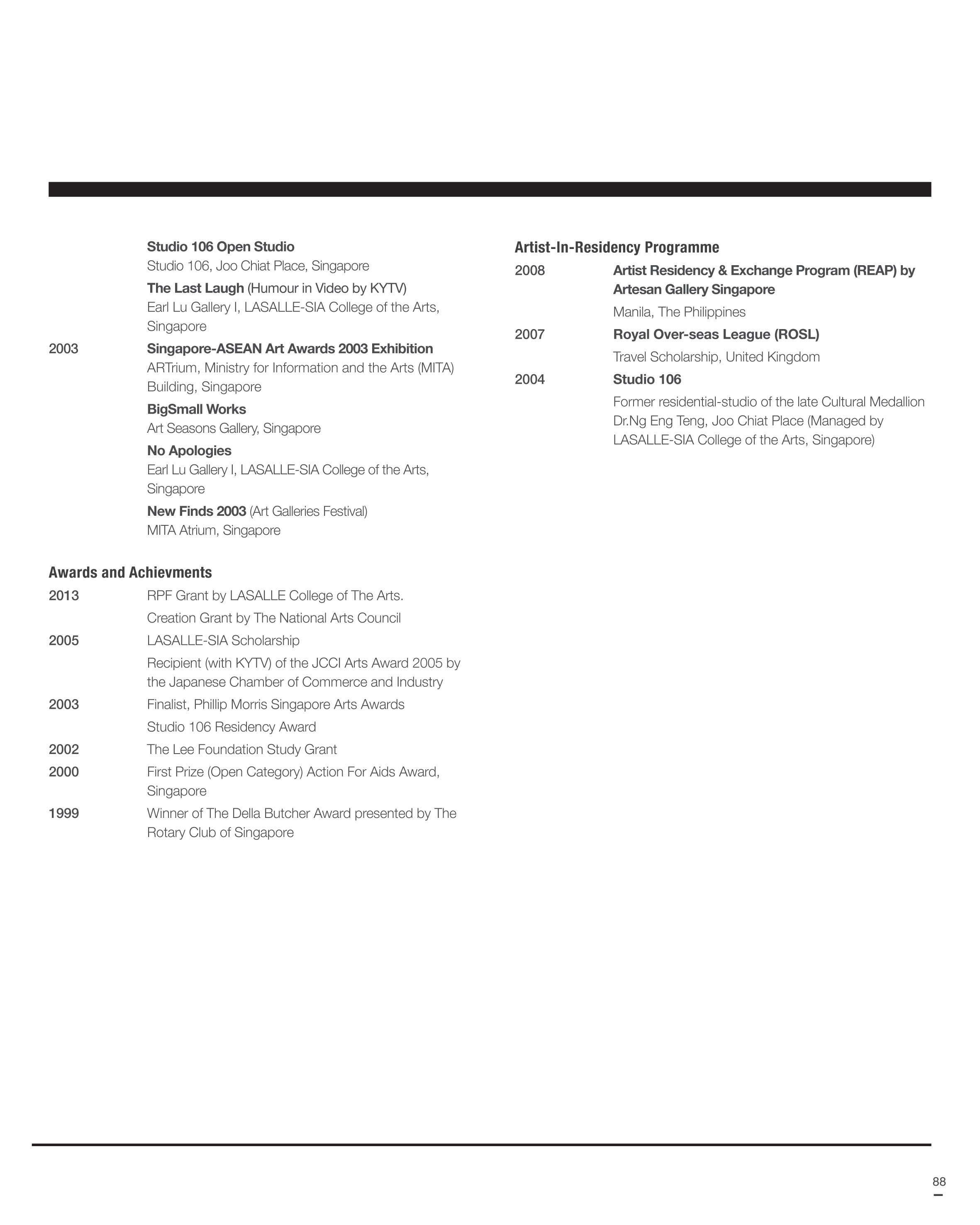 Studio 106 Open Studio
Studio 106, Joo Chiat Place, Singapore

The Last Laugh (Humour in Video by KYTV)
Earl Lu Gallery I, LASALLE-SIA College of the Arts, Singapore

2003 Singapore-ASEAN Art Awards 2003 Exhibition
ARTrium, Ministry for Information and the Arts (MITA) Building, Singapore

BigSmall Works
Art Seasons Gallery, Singapore

No Apologies
Earl Lu Gallery I, LASALLE-SIA College of the Arts, Singapore

New Finds 2003 (Art Galleries Festival)
MITA Atrium, Singapore

Awards and Achievments

2013 RPF Grant by LASALLE College of The Arts.

Creation Grant by The National Arts Council

2005 LASALLE-SIA Scholarship

Recipient (with KYTV) of the JCCI Arts Award 2005 by the Japanese Chamber of Commerce and Industry

2003 Finalist, Phillip Morris Singapore Arts Awards

Studio 106 Residency Award

2002 The Lee Foundation Study Grant

2000 First Prize (Open Category) Action For Aids Award, Singapore

1999 Winner of The Della Butcher Award presented by The Rotary Club of Singapore

Artist-In-Residency Programme

2008 Artist Residency & Exchange Program (REAP) by Artesan Gallery Singapore

Manila, The Philippines

2007 Royal Over-seas League (ROSL)

Travel Scholarship, United Kingdom

2004 Studio 106

Former residential-studio of the late Cultural Medallion Dr.Ng Eng Teng, Joo Chiat Place (Managed by LASALLE-SIA College of the Arts, Singapore)

88